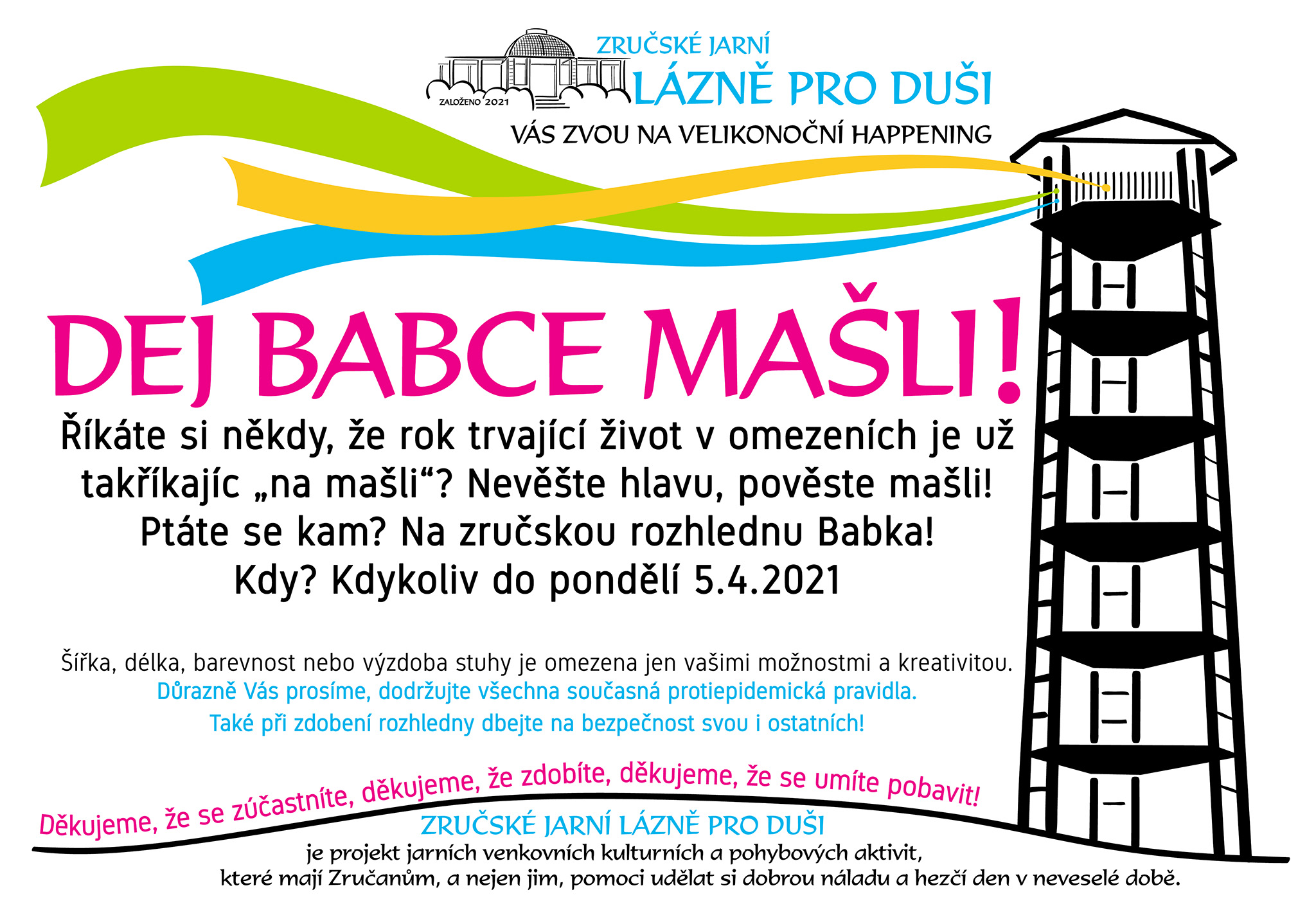 ZALOŽENO 2021

ZRUČSKÉ JARNÍ
LÁZNĚ PRO DUŠI
VÁS ZVOU NA VELIKONOČNÍ HAPPENING

DEJ BABCE MAŠLI!

Říkáte si někdy, že rok trvající život v omezeních je už takříkajíc „na mašli“? Nevěšte hlavu, pověste mašli! Ptáte se kam? Na zručskou rozhlednu Babka! Kdy? Kdykoliv do pondělí 5.4.2021

Šířka, délka, barevnost nebo výzdoba stuhy je omezena jen vašimi možnostmi a kreativitou.
Důrazně Vás prosíme, dodržujte všechna současná protiepidemická pravidla.
Také při zdobení rozhledny dbejte na bezpečnost svou i ostatních!

Děkujeme, že se zúčastníte, děkujeme, že zdobíte, děkujeme, že se umíte pobavit!

ZRUČSKÉ JARNÍ LÁZNĚ PRO DUŠI
je projekt jarních venkovních kulturních a pohybových aktivit, které mají Zručanům, a nejen jim, pomoci udělat si dobrou náladu a hezčí den v neveselé době.